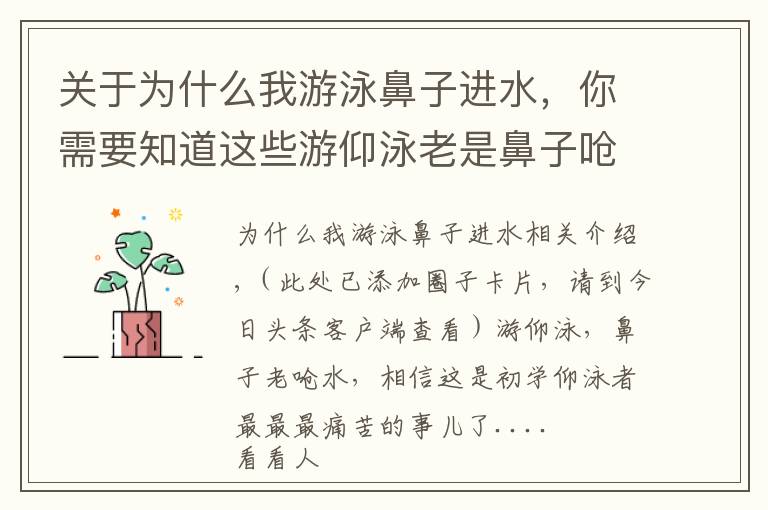 关于为什么我游泳鼻子进水，你需要知道这些游仰泳老是鼻子呛

为什么我游泳鼻子进水相关介绍，（此处已添加圈子卡片，请到今日头条客户端查看）游仰泳，鼻子老呛水，相信这是初学仰泳者最最最痛苦的事儿了....
看看人